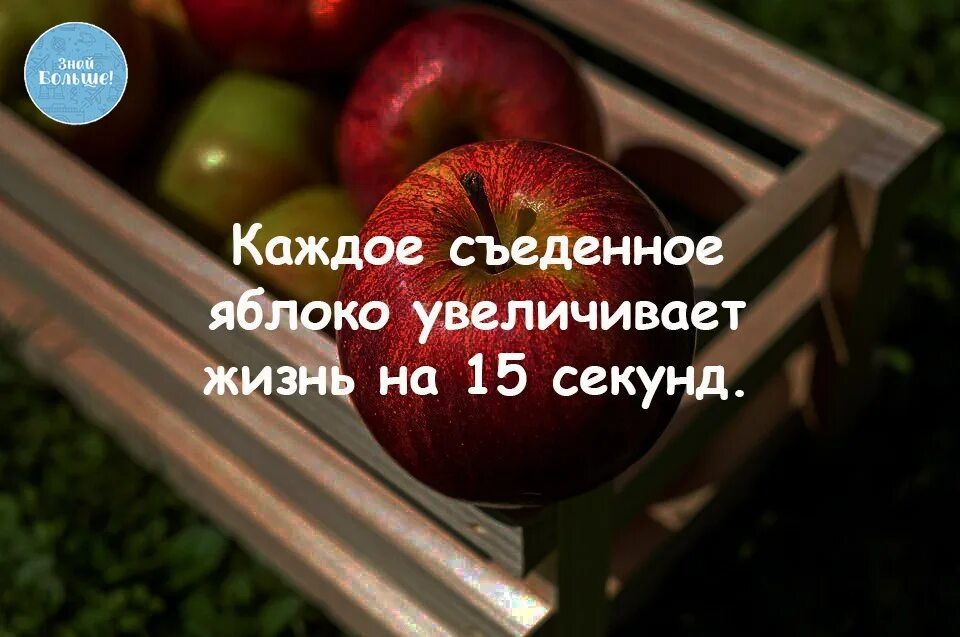 Знай Больше!

Каждое съеденное яблоко увеличивает жизнь на 15 секунд.